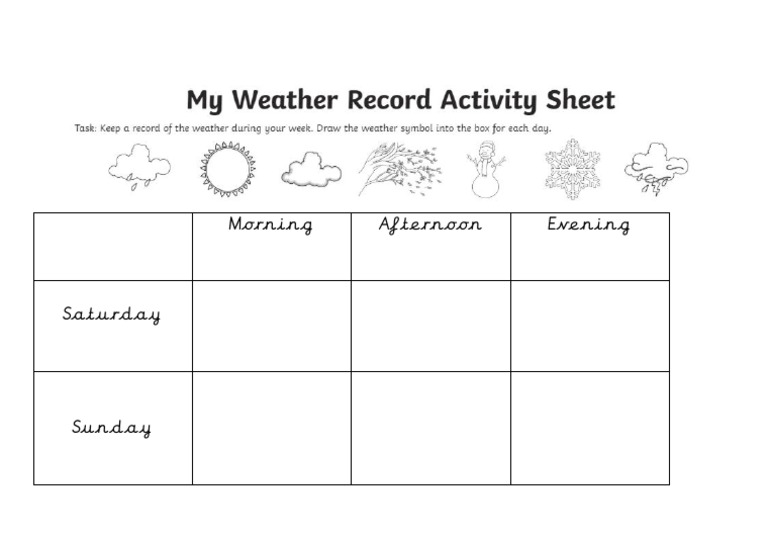 My Weather Record Activity Sheet

Task: Keep a record of the weather during your week. Draw the weather symbol into the box for each day.

| | Morning | Afternoon | Evening |
|---|---|---|---|
| Saturday | | | |
| Sunday | | | |